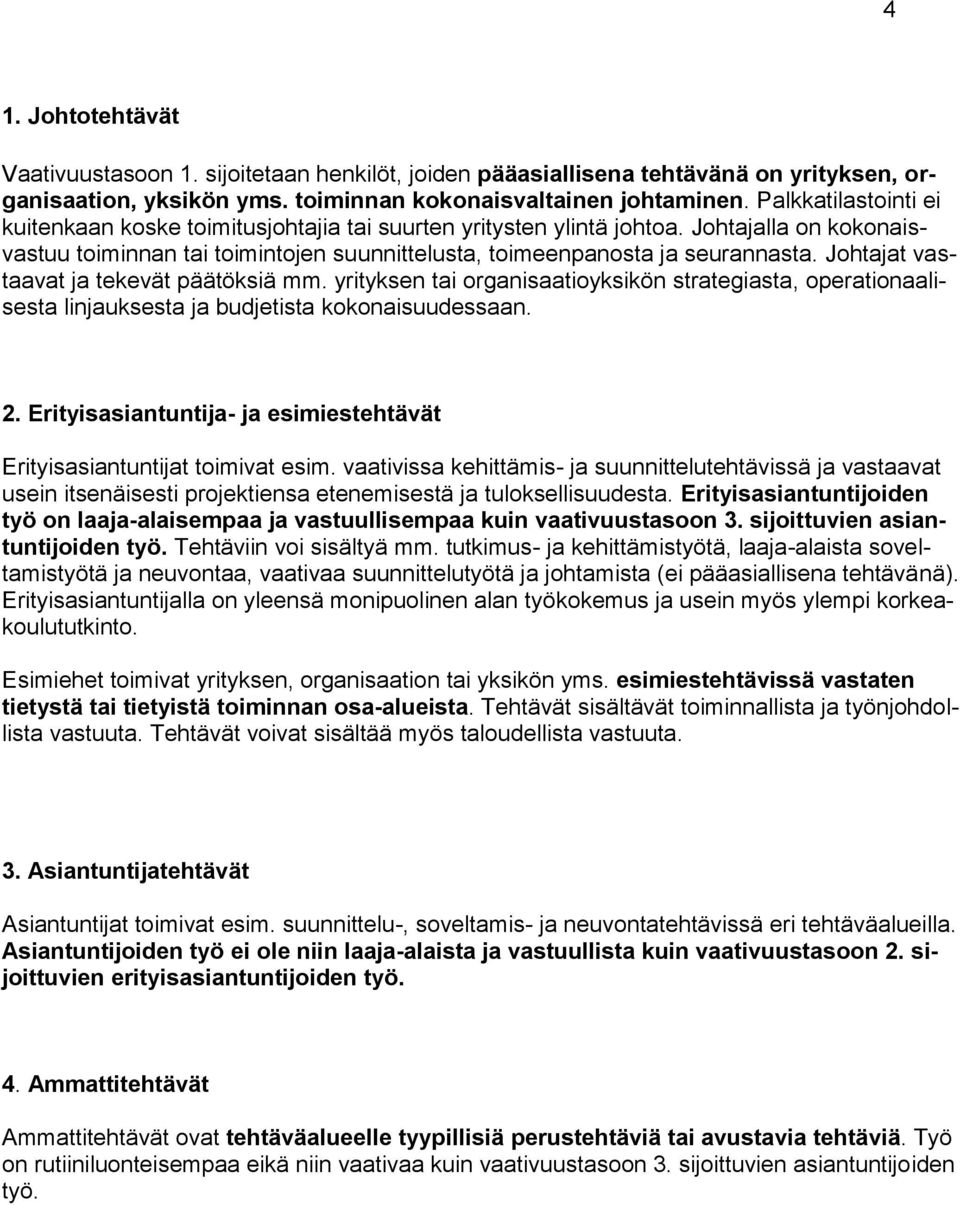 4

1. Johtotehtävät

Vaativuustasoon 1. sijoitetaan henkilöt, joiden pääasiallisena tehtävänä on yrityksen, organisaation, yksikön yms. toiminnan kokonaisvaltainen johtaminen. Palkkatilastointi ei kuitenkaan koske toimitusjohtajia tai suurten yritysten ylintä johtoa. Johtajalla on kokonaisvastuu toiminnan tai toimintojen suunnittelusta, toimeenpanosta ja seurannasta. Johtajat vastaavat ja tekevät päätöksiä mm. yrityksen tai organisaatioyksikön strategiasta, operationaalisesta linjauksesta ja budjetista kokonaisuudessaan.

2. Erityisasiantuntija- ja esimiestehtävät

Erityisasiantuntijat toimivat esim. vaativissa kehittämis- ja suunnittelutehtävissä ja vastaavat usein itsenäisesti projektiensa etenemisestä ja tuloksellisuudesta. Erityisasiantuntijoiden työ on laaja-alaisempaa ja vastuullisempaa kuin vaativuustasoon 3. sijoittuvien asiantuntijoiden työ. Tehtäviin voi sisältyä mm. tutkimus- ja kehittämistyötä, laaja-alaista soveltamistyötä ja neuvontaa, vaativaa suunnittelutyötä ja johtamista (ei pääasiallisena tehtävänä). Erityisasiantuntijalla on yleensä monipuolinen alan työkokemus ja usein myös ylempi korkeakoulututkinto.

Esimiehet toimivat yrityksen, organisaation tai yksikön yms. esimiestehtävissä vastaten tietystä tai tietyistä toiminnan osa-alueista. Tehtävät sisältävät toiminnallista ja työnjohdollista vastuuta. Tehtävät voivat sisältää myös taloudellista vastuuta.

3. Asiantuntijatehtävät

Asiantuntijat toimivat esim. suunnittelu-, soveltamis- ja neuvontatehtävissä eri tehtäväalueilla. Asiantuntijoiden työ ei ole niin laaja-alaista ja vastuullista kuin vaativuustasoon 2. sijoittuvien erityisasiantuntijoiden työ.

4. Ammattitehtävät

Ammattitehtävät ovat tehtäväalueelle tyypillisiä perustehtäviä tai avustavia tehtäviä. Työ on rutiiniluonteisempaa eikä niin vaativaa kuin vaativuustasoon 3. sijoittuvien asiantuntijoiden työ.